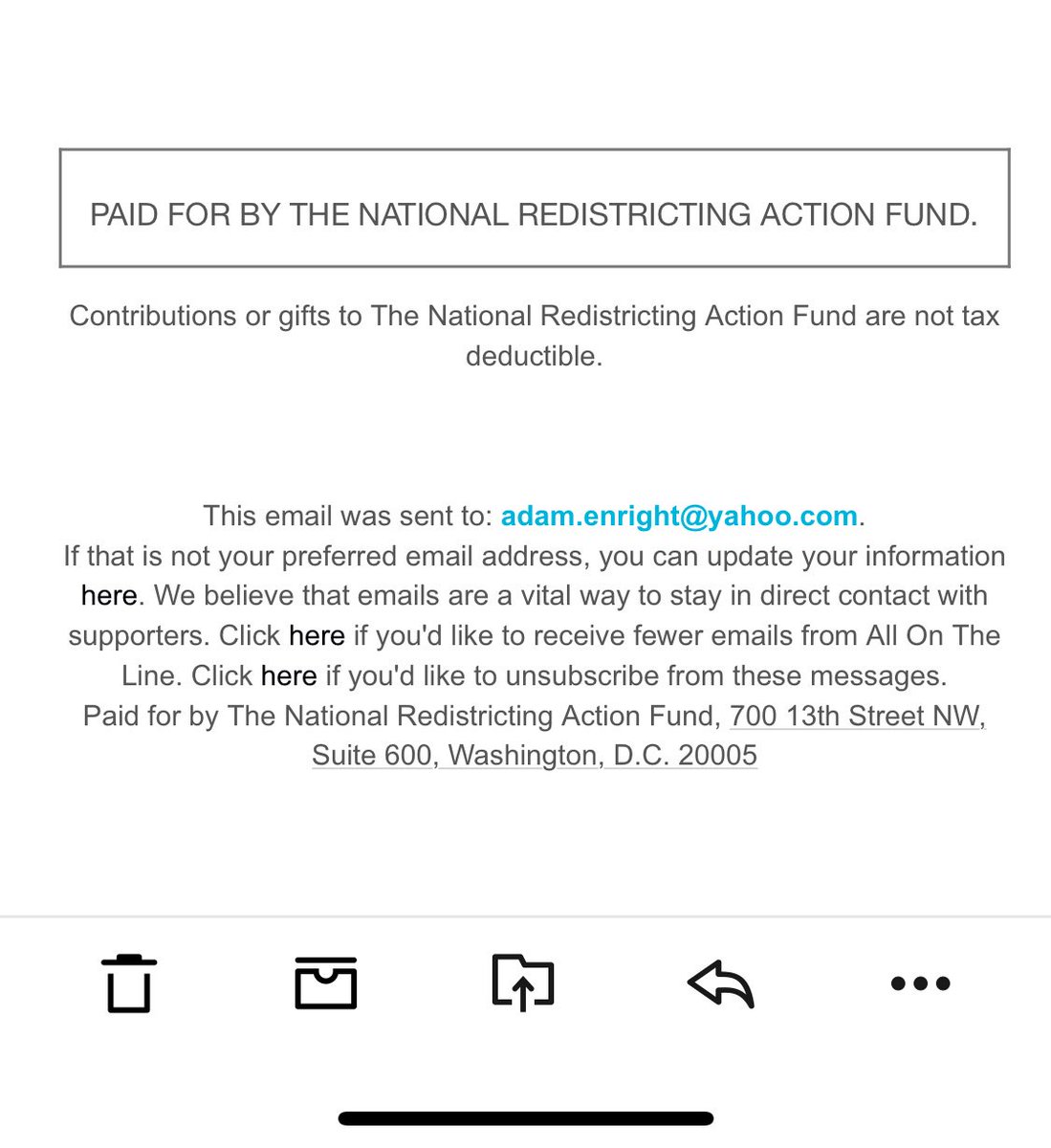 PAID FOR BY THE NATIONAL REDISTRICTING ACTION FUND.

Contributions or gifts to The National Redistricting Action Fund are not tax deductible.

This email was sent to: adam.enright@yahoo.com.
If that is not your preferred email address, you can update your information here. We believe that emails are a vital way to stay in direct contact with supporters. Click here if you'd like to receive fewer emails from All On The Line. Click here if you'd like to unsubscribe from these messages.
Paid for by The National Redistricting Action Fund, 700 13th Street NW, Suite 600, Washington, D.C. 20005